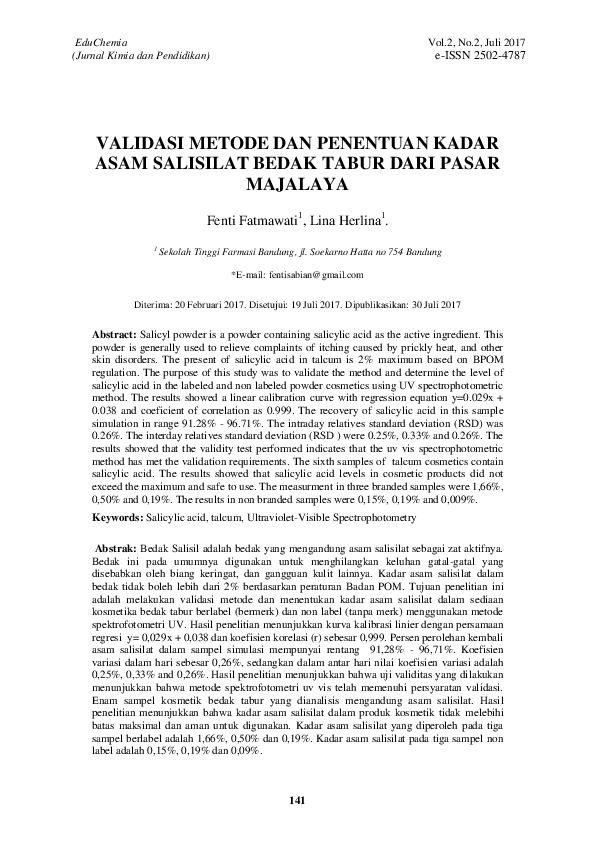 EduChemia
(Jurnal Kimia dan Pendidikan)

Vol.2, No.2, Juli 2017
e-ISSN 2502-4787

VALIDASI METODE DAN PENENTUAN KADAR ASAM SALISILAT BEDAK TABUR DARI PASAR MAJALAYA

Fenti Fatmawati$^1$, Lina Herlina$^1$.

$^1$ Sekolah Tinggi Farmasi Bandung, jl. Soekarno Hatta no 754 Bandung

*E-mail: fentisabian@gmail.com

Diterima: 20 Februari 2017. Disetujui: 19 Juli 2017. Dipublikasikan: 30 Juli 2017

Abstract: Salicyl powder is a powder containing salicylic acid as the active ingredient. This powder is generally used to relieve complaints of itching caused by prickly heat, and other skin disorders. The present of salicylic acid in talcum is 2% maximum based on BPOM regulation. The purpose of this study was to validate the method and determine the level of salicylic acid in the labeled and non labeled powder cosmetics using UV spectrophotometric method. The results showed a linear calibration curve with regression equation y=0.029x + 0.038 and coeficient of correlation as 0.999. The recovery of salicylic acid in this sample simulation in range 91.28% - 96.71%. The intraday relatives standard deviation (RSD) was 0.26%. The interday relatives standard deviation (RSD ) were 0.25%, 0.33% and 0.26%. The results showed that the validity test performed indicates that the uv vis spectrophotometric method has met the validation requirements. The sixth samples of talcum cosmetics contain salicylic acid. The results showed that salicylic acid levels in cosmetic products did not exceed the maximum and safe to use. The measurment in three branded samples were 1,66%, 0,50% and 0,19%. The results in non branded samples were 0,15%, 0,19% and 0,009%.

Keywords: Salicylic acid, talcum, Ultraviolet-Visible Spectrophotometry

Abstrak: Bedak Salisil adalah bedak yang mengandung asam salisilat sebagai zat aktifnya. Bedak ini pada umumnya digunakan untuk menghilangkan keluhan gatal-gatal yang disebabkan oleh biang keringat, dan gangguan kulit lainnya. Kadar asam salisilat dalam bedak tidak boleh lebih dari 2% berdasarkan peraturan Badan POM. Tujuan penelitian ini adalah melakukan validasi metode dan menentukan kadar asam salisilat dalam sediaan kosmetika bedak tabur berlabel (bermerk) dan non label (tanpa merk) menggunakan metode spektrofotometri UV. Hasil penelitian menunjukkan kurva kalibrasi linier dengan persamaan regresi y= 0,029x + 0,038 dan koefisien korelasi (r) sebesar 0,999. Persen perolehan kembali asam salisilat dalam sampel simulasi mempunyai rentang 91,28% - 96,71%. Koefisien variasi dalam hari sebesar 0,26%, sedangkan dalam antar hari nilai koefisien variasi adalah 0,25%, 0,33% and 0,26%. Hasil penelitian menunjukkan bahwa uji validitas yang dilakukan menunjukkan bahwa metode spektrofotometri uv vis telah memenuhi persyaratan validasi. Enam sampel kosmetik bedak tabur yang dianalisis mengandung asam salisilat. Hasil penelitian menunjukkan bahwa kadar asam salisilat dalam produk kosmetik tidak melebihi batas maksimal dan aman untuk digunakan. Kadar asam salisilat yang diperoleh pada tiga sampel berlabel adalah 1,66%, 0,50% dan 0,19%. Kadar asam salisilat pada tiga sampel non label adalah 0,15%, 0,19% dan 0,09%.

141